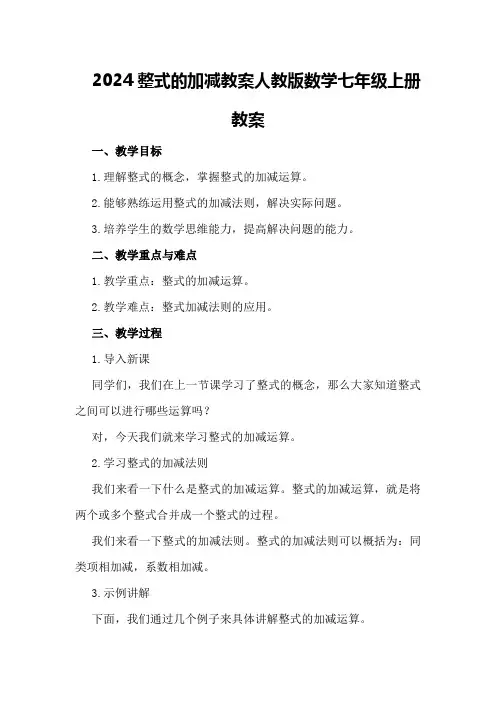 2024 整式的加减教案人教版数学七年级上册教案

一、教学目标

1. 理解整式的概念，掌握整式的加减运算。

2. 能够熟练运用整式的加减法则，解决实际问题。

3. 培养学生的数学思维能力，提高解决问题的能力。

二、教学重点与难点

1. 教学重点：整式的加减运算。

2. 教学难点：整式加减法则的应用。

三、教学过程

1. 导入新课

同学们，我们在上一节课学习了整式的概念，那么大家知道整式之间可以进行哪些运算吗？

对，今天我们就来学习整式的加减运算。

2. 学习整式的加减法则

我们来看一下什么是整式的加减运算。整式的加减运算，就是将两个或多个整式合并成一个整式的过程。

我们来看一下整式的加减法则。整式的加减法则可以概括为：同类项相加减，系数相加减。

3. 示例讲解

下面，我们通过几个例子来具体讲解整式的加减运算。